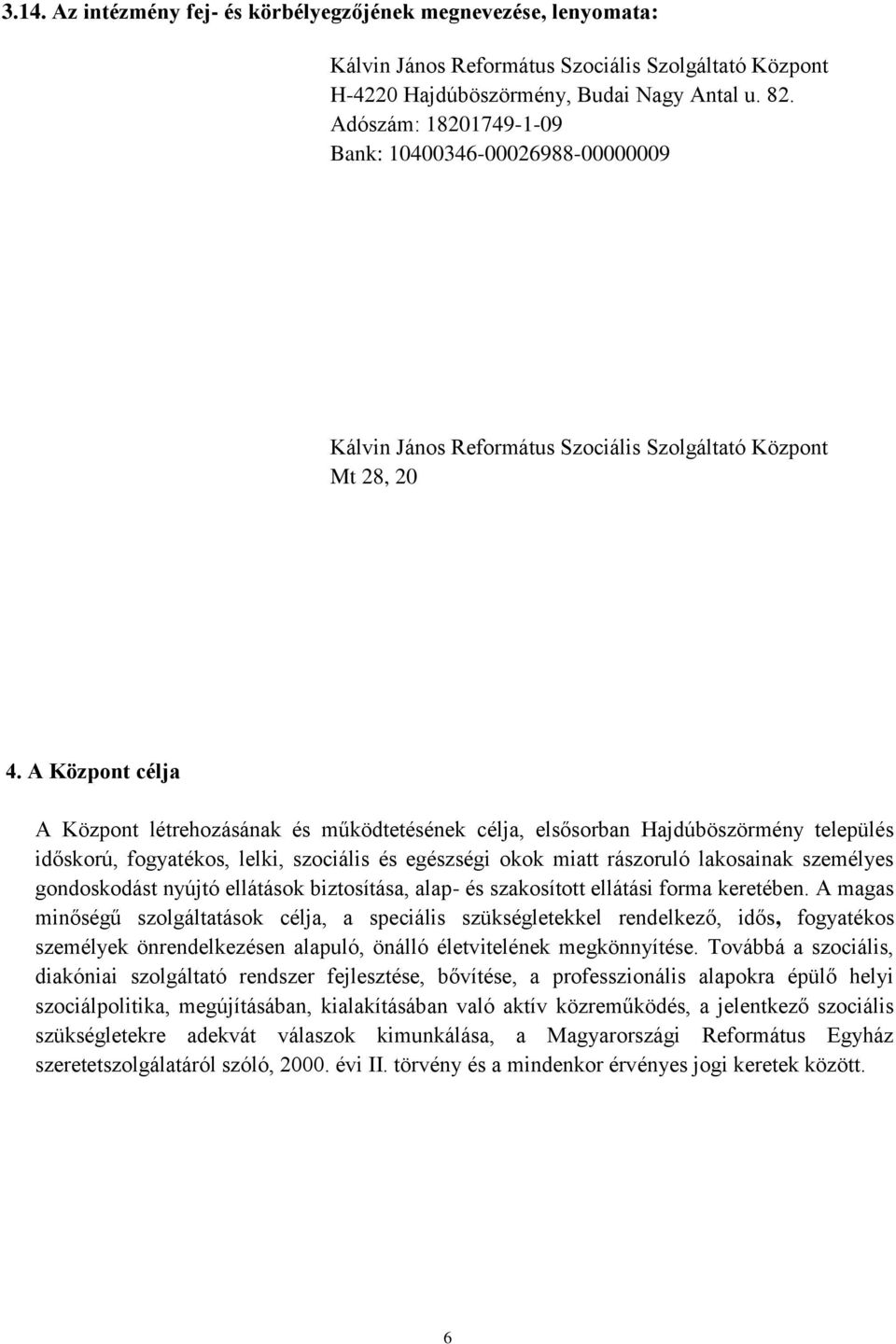 3.14. Az intézmény fej- és körbélyegzőjének megnevezése, lenyomata:

Kálvin János Református Szociális Szolgáltató Központ
H-4220 Hajdúböszörmény, Budai Nagy Antal u. 82.
Adószám: 18201749-1-09
Bank: 10400346-00026988-00000009

Kálvin János Református Szociális Szolgáltató Központ
Mt 28, 20

4. A Központ célja

A Központ létrehozásának és működtetésének célja, elsősorban Hajdúböszörmény település időskorú, fogyatékos, lelki, szociális és egészségi okok miatt rászoruló lakosainak személyes gondoskodást nyújtó ellátások biztosítása, alap- és szakosított ellátási forma keretében. A magas minőségű szolgáltatások célja, a speciális szükségletekkel rendelkező, idős, fogyatékos személyek önrendelkezésen alapuló, önálló életvitelének megkönnyítése. Továbbá a szociális, diakóniai szolgáltató rendszer fejlesztése, bővítése, a professzionális alapokra épülő helyi szociálpolitika, megújításában, kialakításában való aktív közreműködés, a jelentkező szociális szükségletekre adekvát válaszok kimunkálása, a Magyarországi Református Egyház szeretetszolgálatáról szóló, 2000. évi II. törvény és a mindenkor érvényes jogi keretek között.

6